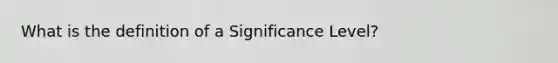 What is the definition of a Significance Level?